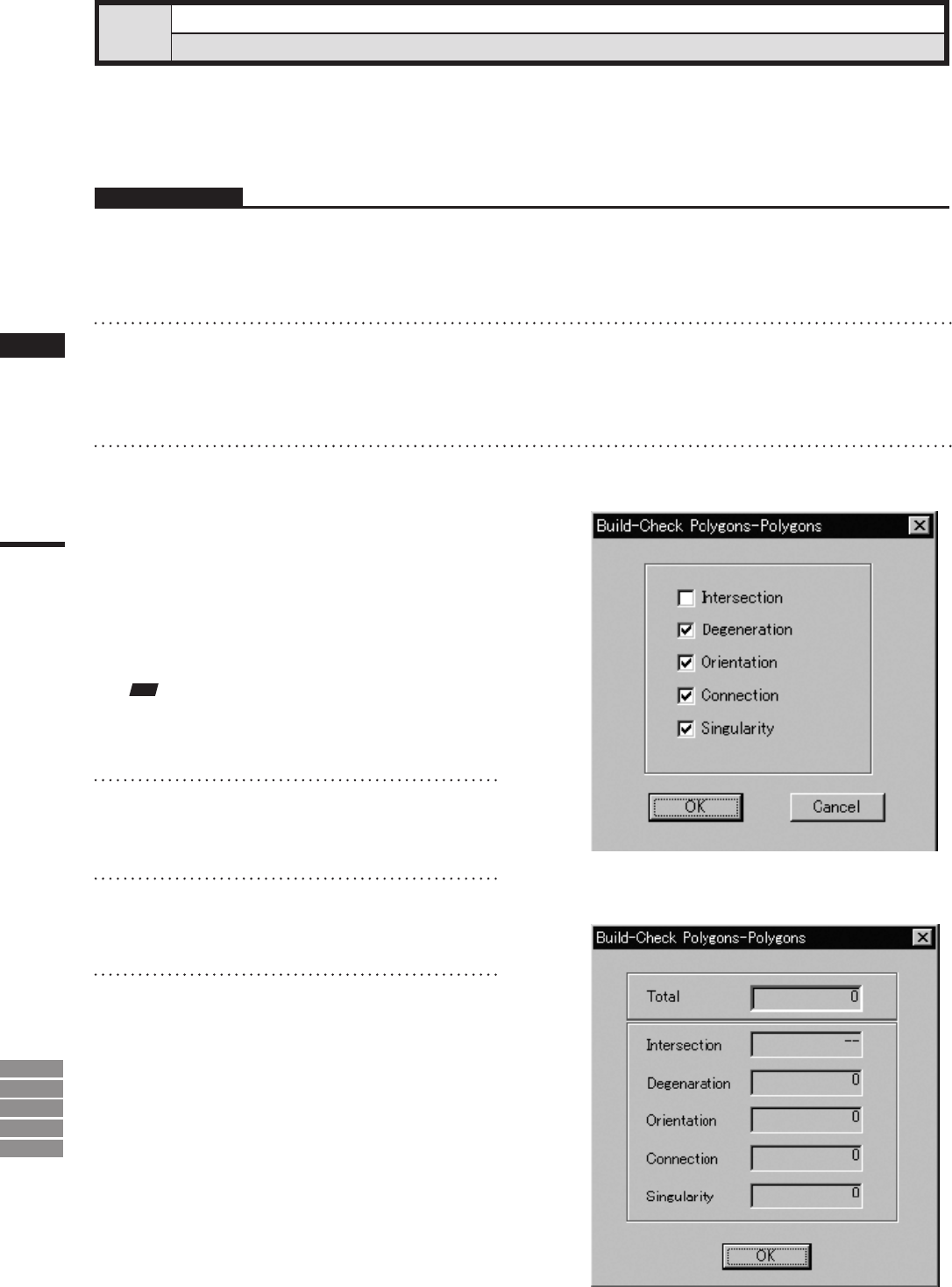 Build-Check Polygons-Polygons

☐ Intersection
☑ Degeneration
☑ Orientation
☑ Connection
☑ Singularity

OK
Cancel

Build-Check Polygons-Polygons

Total 0

Intersection --
Degenaration 0
Orientation 0
Connection 0
Singularity 0

OK